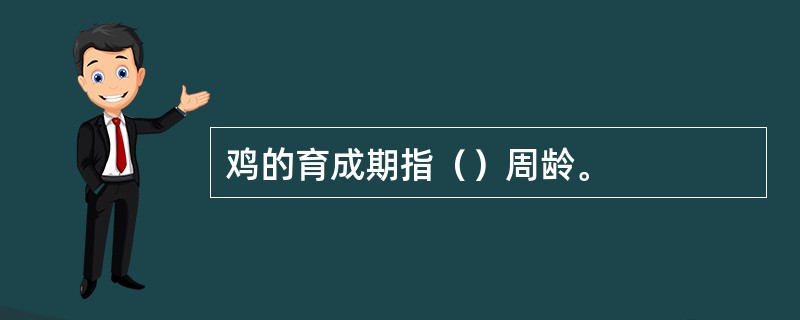 鸡的育成期指（）周龄。